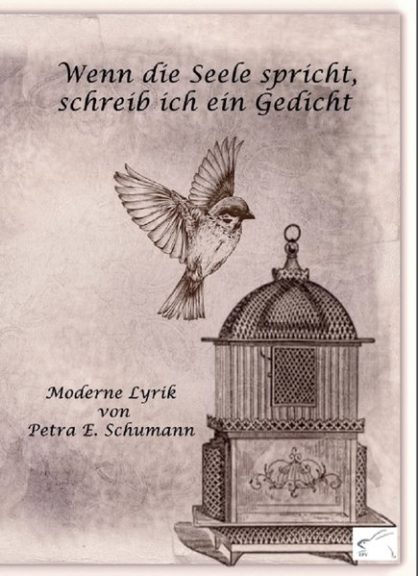 Wenn die Seele spricht,
schreib ich ein Gedicht

Moderne Lyrik
von
Petra E. Schumann